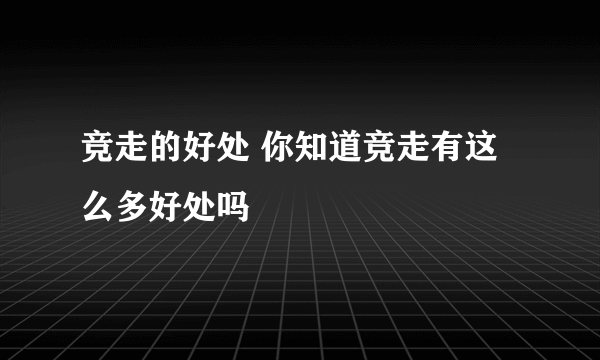 竞走的好处 你知道竞走有这么多好处吗